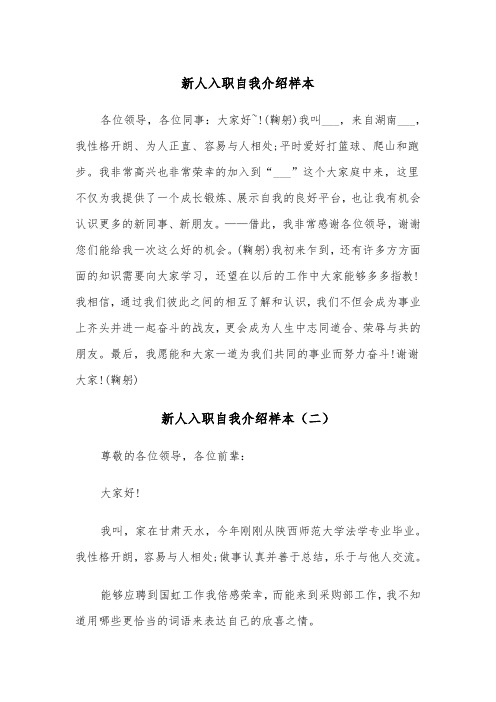 新人入职自我介绍样本

各位领导，各位同事：大家好~!(鞠躬)我叫___，来自湖南___，我性格开朗、为人正直、容易与人相处;平时爱好打篮球、爬山和跑步。我非常高兴也非常荣幸的加入到“___”这个大家庭中来，这里不仅为我提供了一个成长锻炼、展示自我的良好平台，也让我有机会认识更多的新同事、新朋友。——借此，我非常感谢各位领导，谢谢您们能给我一次这么好的机会。(鞠躬)我初来乍到，还有许多方方面面的知识需要向大家学习，还望在以后的工作中大家能够多多指教!我相信，通过我们彼此之间的相互了解和认识，我们不但会成为事业上齐头并进一起奋斗的战友，更会成为人生中志同道合、荣辱与共的朋友。最后，我愿能和大家一道为我们共同的事业而努力奋斗!谢谢大家!(鞠躬)

新人入职自我介绍样本（二）

尊敬的各位领导，各位前辈：

大家好!

我叫，家在甘肃天水，今年刚刚从陕西师范大学法学专业毕业。我性格开朗，容易与人相处;做事认真并善于总结，乐于与他人交流。

能够应聘到国虹工作我倍感荣幸，而能来到采购部工作，我不知道用哪些更恰当的词语来表达自己的欣喜之情。